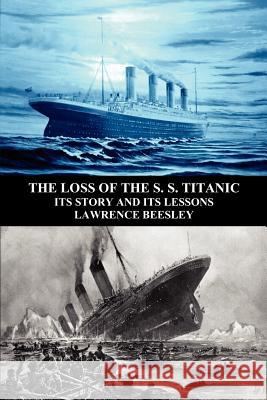 THE LOSS OF THE S. S. TITANIC
ITS STORY AND ITS LESSONS
LAWRENCE BEESLEY

Kraina Książek